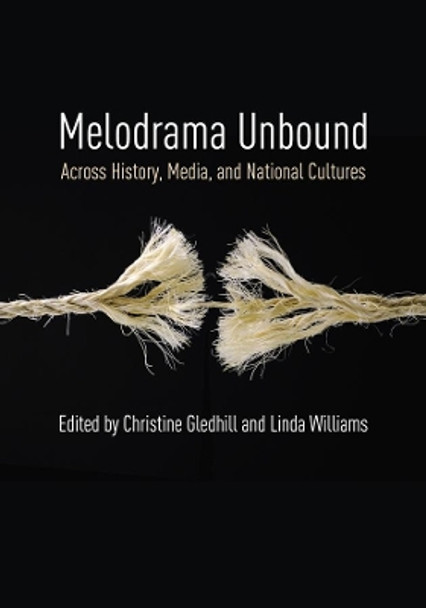 Melodrama Unbound
Across History, Media, and National Cultures

Edited by Christine Gledhill and Linda Williams